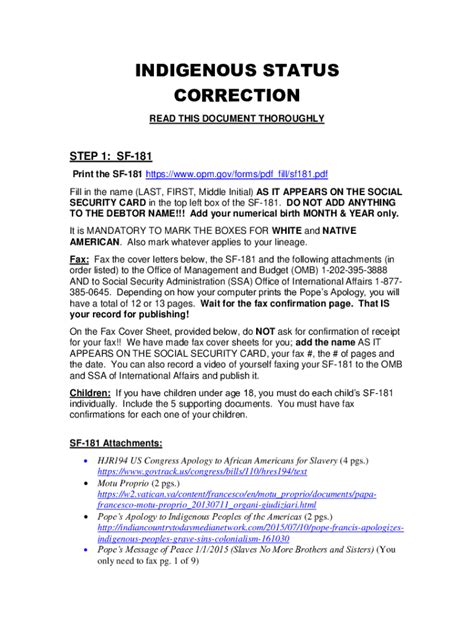 INDIGENOUS STATUS CORRECTION

READ THIS DOCUMENT THOROUGHLY

STEP 1: SF-181

Print the SF-181 https://www.opm.gov/forms/pdf_fill/sf181.pdf

Fill in the name (LAST, FIRST, Middle Initial) AS IT APPEARS ON THE SOCIAL SECURITY CARD in the top left box of the SF-181. DO NOT ADD ANYTHING TO THE DEBTOR NAME!!! Add your numerical birth MONTH & YEAR only.

It is MANDATORY TO MARK THE BOXES FOR WHITE and NATIVE AMERICAN. Also mark whatever applies to your lineage.

Fax: Fax the cover letters below, the SF-181 and the following attachments (in order listed) to the Office of Management and Budget (OMB) 1-202-395-3888 AND to Social Security Administration (SSA) Office of International Affairs 1-877-385-0645. Depending on how your computer prints the Pope's Apology, you will have a total of 12 or 13 pages. Wait for the fax confirmation page. That IS your record for publishing!

On the Fax Cover Sheet, provided below, do NOT ask for confirmation of receipt for your fax!! We have made fax cover sheets for you; add the name AS IT APPEARS ON THE SOCIAL SECURITY CARD, your fax #, the # of pages and the date. You can also record a video of yourself faxing your SF-181 to the OMB and SSA of International Affairs and publish it.

Children: If you have children under age 18, you must do each child's SF-181 individually. Include the 5 supporting documents. You must have fax confirmations for each one of your children.

SF-181 Attachments:

• HJR194 US Congress Apology to African Americans for Slavery (4 pgs.) https://www.govtrack.us/congress/bills/110/hres194/text
• Motu Proprio (2 pgs.) https://w2.vatican.va/content/francesco/en/motu_proprio/documents/papa-francesco-motu-proprio_20130711_organi-giudiziari.html
• Pope's Apology to Indigenous Peoples of the Americas (2 pgs.) http://indiancountrytodaymedianetwork.com/2015/07/10/pope-francis-apologizes-indigenous-peoples-grave-sins-colonialism-161030
• Pope's Message of Peace 1/1/2015 (Slaves No More Brothers and Sisters) (You only need to fax pg. 1 of 9)